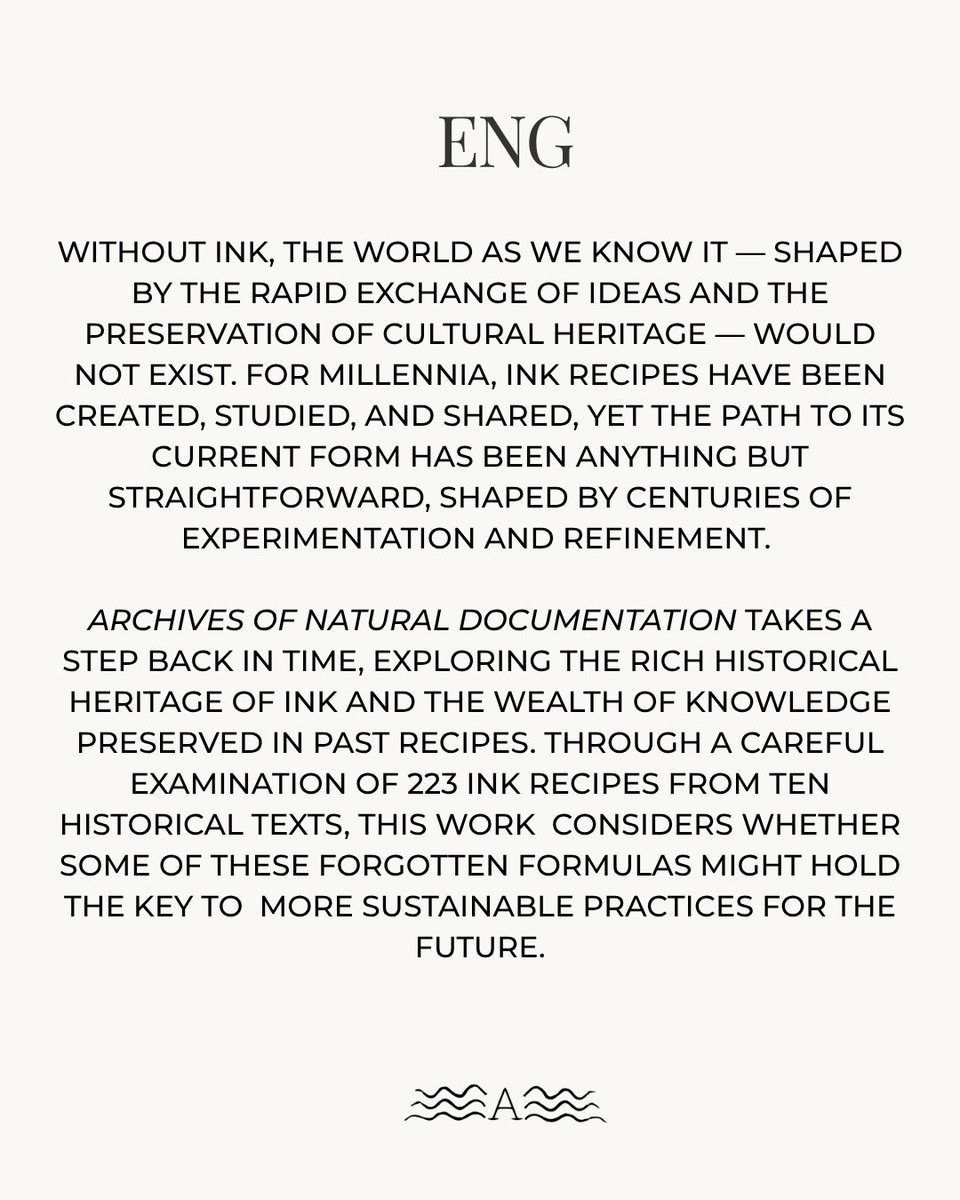 ENG

WITHOUT INK, THE WORLD AS WE KNOW IT — SHAPED BY THE RAPID EXCHANGE OF IDEAS AND THE PRESERVATION OF CULTURAL HERITAGE — WOULD NOT EXIST. FOR MILLENNIA, INK RECIPES HAVE BEEN CREATED, STUDIED, AND SHARED, YET THE PATH TO ITS CURRENT FORM HAS BEEN ANYTHING BUT STRAIGHTFORWARD, SHAPED BY CENTURIES OF EXPERIMENTATION AND REFINEMENT.

ARCHIVES OF NATURAL DOCUMENTATION TAKES A STEP BACK IN TIME, EXPLORING THE RICH HISTORICAL HERITAGE OF INK AND THE WEALTH OF KNOWLEDGE PRESERVED IN PAST RECIPES. THROUGH A CAREFUL EXAMINATION OF 223 INK RECIPES FROM TEN HISTORICAL TEXTS, THIS WORK CONSIDERS WHETHER SOME OF THESE FORGOTTEN FORMULAS MIGHT HOLD THE KEY TO MORE SUSTAINABLE PRACTICES FOR THE FUTURE.

A